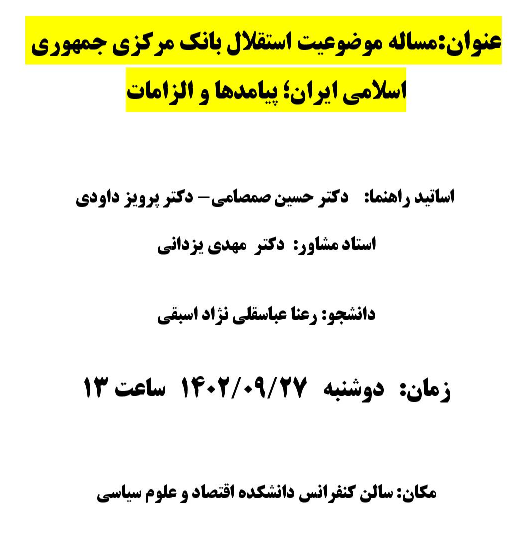 عنوان:مساله موضوعیت استقلال بانک مرکزی جمهوری اسلامی ایران؛ پیامدها و الزامات

اساتید راهنما: دکتر حسین صمصامی– دکتر پرویز داودی

استاد مشاور: دکتر مهدی یزدانی

دانشجو: رعنا عباسقلی نژاد اسبقی

زمان: دوشنبه ۱۴۰۲/۰۹/۲۷ ساعت ۱۳

مکان: سالن کنفرانس دانشکده اقتصاد و علوم سیاسی